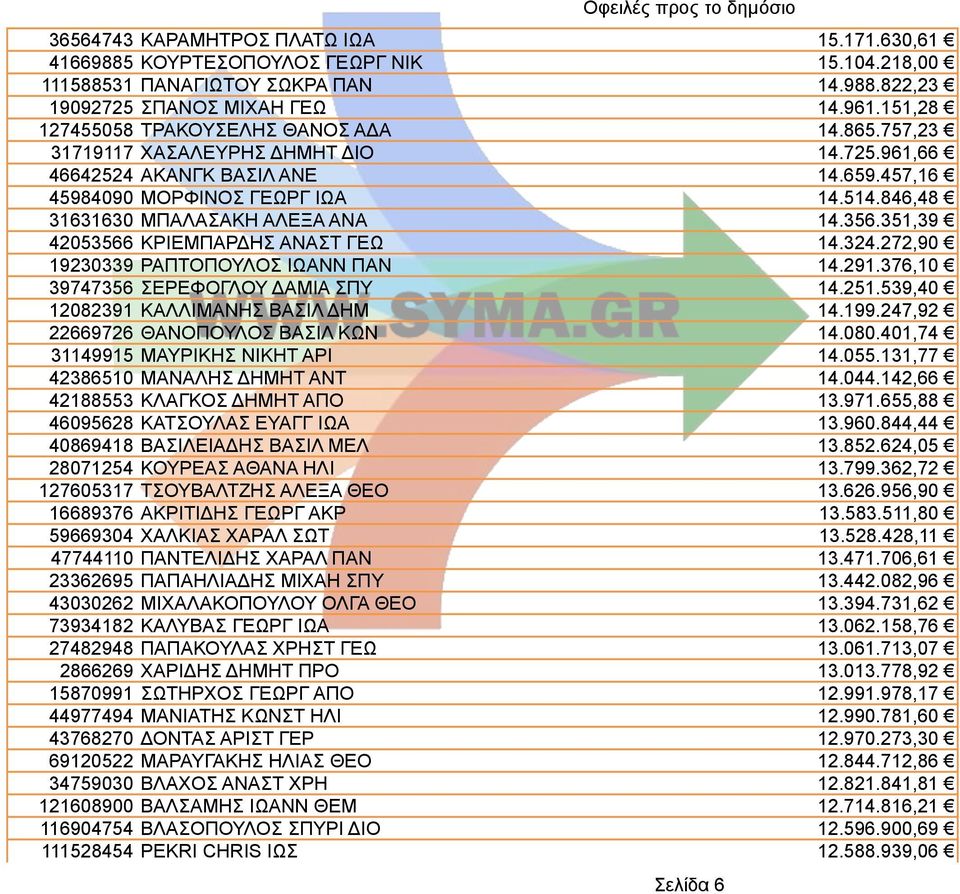 Οφειλές προς το δημόσιο

| | | |
|---|---|---|
| 36564743 | ΚΑΡΑΜΗΤΡΟΣ ΠΛΑΤΩ ΙΩΑ | 15.171.630,61 € |
| 41669885 | ΚΟΥΡΤΕΣΟΠΟΥΛΟΣ ΓΕΩΡΓ ΝΙΚ | 15.104.218,00 € |
| 111588531 | ΠΑΝΑΓΙΩΤΟΥ ΣΩΚΡΑ ΠΑΝ | 14.988.822,23 € |
| 19092725 | ΣΠΑΝΟΣ ΜΙΧΑΗ ΓΕΩ | 14.961.151,28 € |
| 127455058 | ΤΡΑΚΟΥΣΕΛΗΣ ΘΑΝΟΣ ΑΔΑ | 14.865.757,23 € |
| 31719117 | ΧΑΣΑΛΕΥΡΗΣ ΔΗΜΗΤ ΔΙΟ | 14.725.961,66 € |
| 46642524 | ΑΚΑΝΓΚ ΒΑΣΙΛ ΑΝΕ | 14.659.457,16 € |
| 45984090 | ΜΟΡΦΙΝΟΣ ΓΕΩΡΓ ΙΩΑ | 14.514.846,48 € |
| 31631630 | ΜΠΑΛΑΣΑΚΗ ΑΛΕΞΑ ΑΝΑ | 14.356.351,39 € |
| 42053566 | ΚΡΙΕΜΠΑΡΔΗΣ ΑΝΑΣΤ ΓΕΩ | 14.324.272,90 € |
| 19230339 | ΡΑΠΤΟΠΟΥΛΟΣ ΙΩΑΝΝ ΠΑΝ | 14.291.376,10 € |
| 39747356 | ΣΕΡΕΦΟΓΛΟΥ ΔΑΜΙΑ ΣΠΥ | 14.251.539,40 € |
| 12082391 | ΚΑΛΛΙΜΑΝΗΣ ΒΑΣΙΛ ΔΗΜ | 14.199.247,92 € |
| 22669726 | ΘΑΝΟΠΟΥΛΟΣ ΒΑΣΙΛ ΚΩΝ | 14.080.401,74 € |
| 31149915 | ΜΑΥΡΙΚΗΣ ΝΙΚΗΤ ΑΡΙ | 14.055.131,77 € |
| 42386510 | ΜΑΝΑΛΗΣ ΔΗΜΗΤ ΑΝΤ | 14.044.142,66 € |
| 42188553 | ΚΛΑΓΚΟΣ ΔΗΜΗΤ ΑΠΟ | 13.971.655,88 € |
| 46095628 | ΚΑΤΣΟΥΛΑΣ ΕΥΑΓΓ ΙΩΑ | 13.960.844,44 € |
| 40869418 | ΒΑΣΙΛΕΙΑΔΗΣ ΒΑΣΙΛ ΜΕΛ | 13.852.624,05 € |
| 28071254 | ΚΟΥΡΕΑΣ ΑΘΑΝΑ ΗΛΙ | 13.799.362,72 € |
| 127605317 | ΤΣΟΥΒΑΛΤΖΗΣ ΑΛΕΞΑ ΘΕΟ | 13.626.956,90 € |
| 16689376 | ΑΚΡΙΤΙΔΗΣ ΓΕΩΡΓ ΑΚΡ | 13.583.511,80 € |
| 59669304 | ΧΑΛΚΙΑΣ ΧΑΡΑΛ ΣΩΤ | 13.528.428,11 € |
| 47744110 | ΠΑΝΤΕΛΙΔΗΣ ΧΑΡΑΛ ΠΑΝ | 13.471.706,61 € |
| 23362695 | ΠΑΠΑΗΛΙΑΔΗΣ ΜΙΧΑΗ ΣΠΥ | 13.442.082,96 € |
| 43030262 | ΜΙΧΑΛΑΚΟΠΟΥΛΟΥ ΟΛΓΑ ΘΕΟ | 13.394.731,62 € |
| 73934182 | ΚΑΛΥΒΑΣ ΓΕΩΡΓ ΙΩΑ | 13.062.158,76 € |
| 27482948 | ΠΑΠΑΚΟΥΛΑΣ ΧΡΗΣΤ ΓΕΩ | 13.061.713,07 € |
| 2866269 | ΧΑΡΙΔΗΣ ΔΗΜΗΤ ΠΡΟ | 13.013.778,92 € |
| 15870991 | ΣΩΤΗΡΧΟΣ ΓΕΩΡΓ ΑΠΟ | 12.991.978,17 € |
| 44977494 | ΜΑΝΙΑΤΗΣ ΚΩΝΣΤ ΗΛΙ | 12.990.781,60 € |
| 43768270 | ΔΟΝΤΑΣ ΑΡΙΣΤ ΓΕΡ | 12.970.273,30 € |
| 69120522 | ΜΑΡΑΥΓΑΚΗΣ ΗΛΙΑΣ ΘΕΟ | 12.844.712,86 € |
| 34759030 | ΒΛΑΧΟΣ ΑΝΑΣΤ ΧΡΗ | 12.821.841,81 € |
| 121608900 | ΒΑΛΣΑΜΗΣ ΙΩΑΝΝ ΘΕΜ | 12.714.816,21 € |
| 116904754 | ΒΛΑΣΟΠΟΥΛΟΣ ΣΠΥΡΙ ΔΙΟ | 12.596.900,69 € |
| 111528454 | PEKRI CHRIS ΙΩΣ | 12.588.939,06 € |

WWW.SYMA.GR

Σελίδα 6